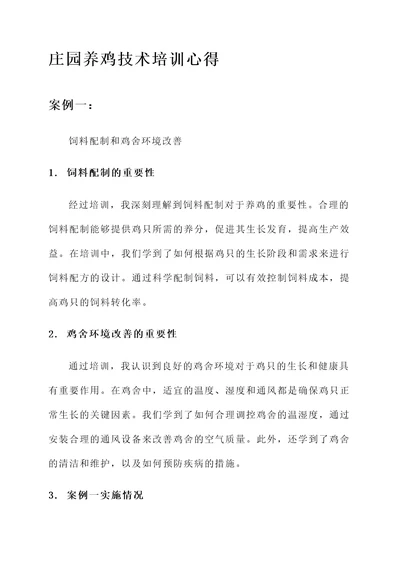 庄园养鸡技术培训心得

案例一：

饲料配制和鸡舍环境改善

1. 饲料配制的重要性

经过培训，我深刻理解到饲料配制对于养鸡的重要性。合理的饲料配制能够提供鸡只所需的养分，促进其生长发育，提高生产效益。在培训中，我们学到了如何根据鸡只的生长阶段和需求来进行饲料配方的设计。通过科学配制饲料，可以有效控制饲料成本，提高鸡只的饲料转化率。

2. 鸡舍环境改善的重要性

通过培训，我认识到良好的鸡舍环境对于鸡只的生长和健康具有重要作用。在鸡舍中，适宜的温度、湿度和通风都是确保鸡只正常生长的关键因素。我们学到了如何合理调控鸡舍的温湿度，通过安装合理的通风设备来改善鸡舍的空气质量。此外，还学到了鸡舍的清洁和维护，以及如何预防疾病的措施。

3. 案例一实施情况